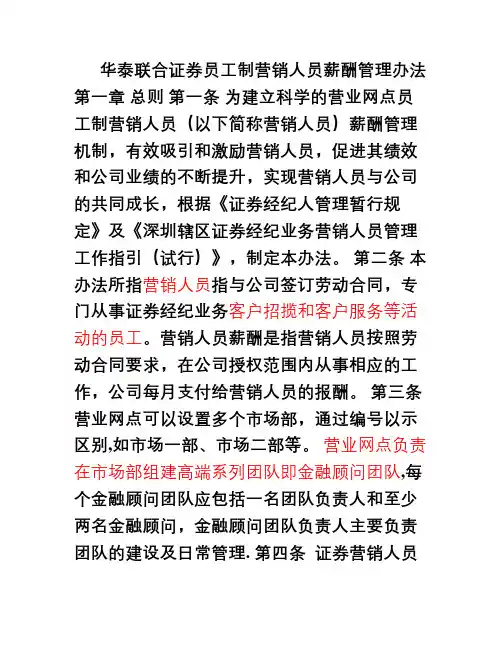 华泰联合证券员工制营销人员薪酬管理办法 第一章 总则 第一条 为建立科学的营业网点员工制营销人员（以下简称营销人员）薪酬管理机制，有效吸引和激励营销人员，促进其绩效和公司业绩的不断提升，实现营销人员与公司的共同成长，根据《证券经纪人管理暂行规定》及《深圳辖区证券经纪业务营销人员管理工作指引（试行）》，制定本办法。 第二条 本办法所指营销人员指与公司签订劳动合同，专门从事证券经纪业务客户招揽和客户服务等活动的员工。营销人员薪酬是指营销人员按照劳动合同要求，在公司授权范围内从事相应的工作，公司每月支付给营销人员的报酬。 第三条 营业网点可以设置多个市场部，通过编号以示区别,如市场一部、市场二部等。 营业网点负责在市场部组建高端系列团队即金融顾问团队,每个金融顾问团队应包括一名团队负责人和至少两名金融顾问，金融顾问团队负责人主要负责团队的建设及日常管理. 第四条 证券营销人员